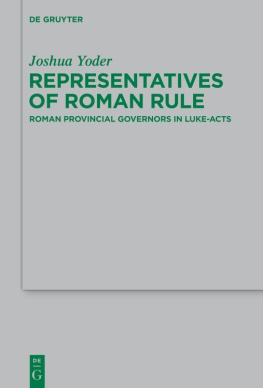 DE GRUYTER

Joshua Yoder

REPRESENTATIVES OF ROMAN RULE

ROMAN PROVINCIAL GOVERNORS IN LUKE-ACTS

DE
G